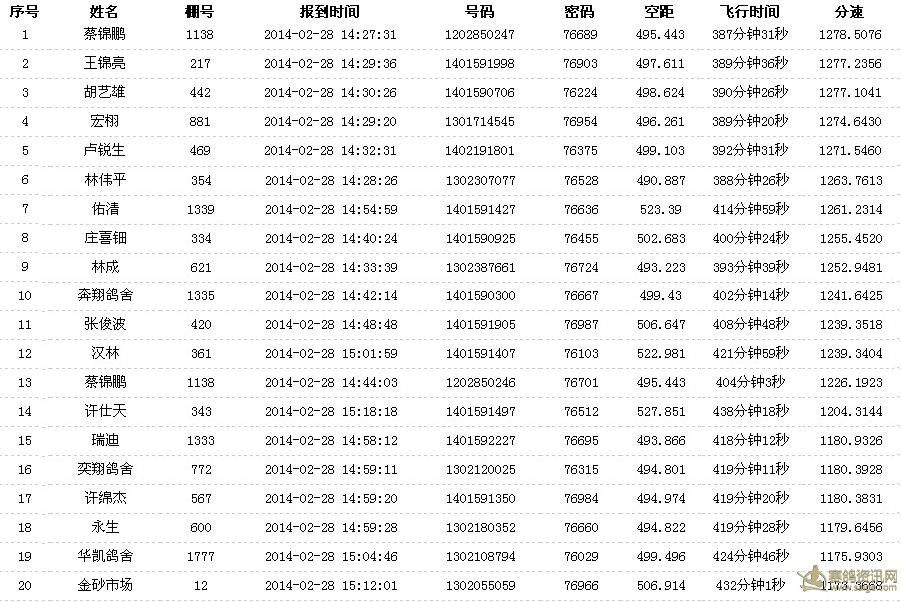 | 序号 | 姓名 | 棚号 | 报到时间 | 号码 | 密码 | 空距 | 飞行时间 | 分速 |
|---|---|---|---|---|---|---|---|---|
| 1 | 蔡锦鹏 | 1138 | 2014-02-28 14:27:31 | 1202850247 | 76689 | 495.443 | 387分钟31秒 | 1278.5076 |
| 2 | 王锦亮 | 217 | 2014-02-28 14:29:36 | 1401591998 | 76903 | 497.611 | 389分钟36秒 | 1277.2356 |
| 3 | 胡艺雄 | 442 | 2014-02-28 14:30:26 | 1401590706 | 76224 | 498.624 | 390分钟26秒 | 1277.1041 |
| 4 | 宏栩 | 881 | 2014-02-28 14:29:20 | 1301714545 | 76954 | 496.261 | 389分钟20秒 | 1274.6430 |
| 5 | 卢锐生 | 469 | 2014-02-28 14:32:31 | 1402191801 | 76375 | 499.103 | 392分钟31秒 | 1271.5460 |
| 6 | 林伟平 | 354 | 2014-02-28 14:28:26 | 1302307077 | 76528 | 490.887 | 388分钟26秒 | 1263.7613 |
| 7 | 佑清 | 1339 | 2014-02-28 14:54:59 | 1401591427 | 76636 | 523.39 | 414分钟59秒 | 1261.2314 |
| 8 | 庄喜钿 | 334 | 2014-02-28 14:40:24 | 1401590925 | 76455 | 502.683 | 400分钟24秒 | 1255.4520 |
| 9 | 林成 | 621 | 2014-02-28 14:33:39 | 1302387661 | 76724 | 493.223 | 393分钟39秒 | 1252.9481 |
| 10 | 奔翔鸽舍 | 1335 | 2014-02-28 14:42:14 | 1401590300 | 76667 | 499.43 | 402分钟14秒 | 1241.6425 |
| 11 | 张俊波 | 420 | 2014-02-28 14:48:48 | 1401591905 | 76987 | 506.647 | 408分钟48秒 | 1239.3518 |
| 12 | 汉林 | 361 | 2014-02-28 15:01:59 | 1401591407 | 76103 | 522.981 | 421分钟59秒 | 1239.3404 |
| 13 | 蔡锦鹏 | 1138 | 2014-02-28 14:44:03 | 1202850246 | 76701 | 495.443 | 404分钟3秒 | 1226.1923 |
| 14 | 许仕天 | 343 | 2014-02-28 15:18:18 | 1401591497 | 76512 | 527.851 | 438分钟18秒 | 1204.3144 |
| 15 | 瑞迪 | 1333 | 2014-02-28 14:58:12 | 1401592227 | 76695 | 493.866 | 418分钟12秒 | 1180.9326 |
| 16 | 奕翔鸽舍 | 772 | 2014-02-28 14:59:11 | 1302120025 | 76315 | 494.801 | 419分钟11秒 | 1180.3928 |
| 17 | 许绵杰 | 567 | 2014-02-28 14:59:20 | 1401591350 | 76984 | 494.974 | 419分钟20秒 | 1180.3831 |
| 18 | 永生 | 600 | 2014-02-28 14:59:28 | 1302180352 | 76660 | 494.822 | 419分钟28秒 | 1179.6456 |
| 19 | 华凯鸽舍 | 1777 | 2014-02-28 15:04:46 | 1302108794 | 76029 | 499.496 | 424分钟46秒 | 1175.9303 |
| 20 | 金砂市场 | 12 | 2014-02-28 15:12:01 | 1302055059 | 76966 | 506.914 | 432分钟1秒 | 1173.3668 |

赛鸽资讯网